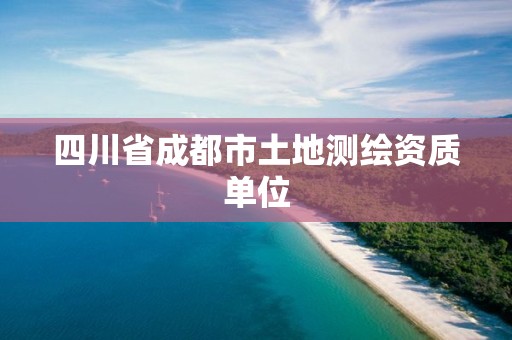 四川省成都市土地测绘资质单位